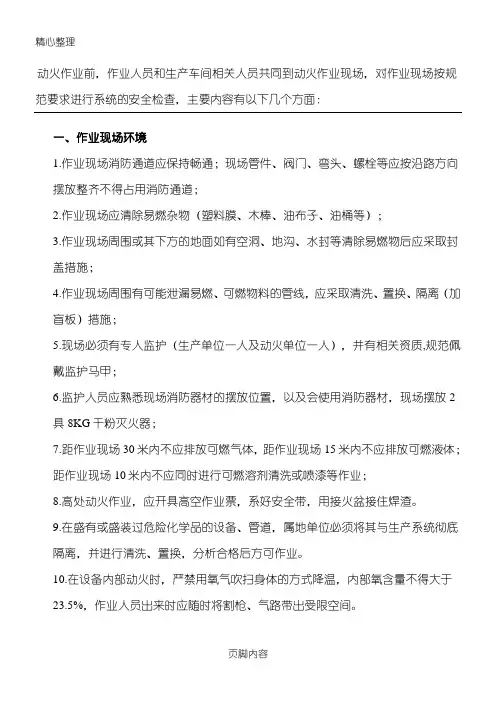 精心整理

动火作业前，作业人员和生产车间相关人员共同到动火作业现场，对作业现场按规范要求进行系统的安全检查，主要内容有以下几个方面：

一、作业现场环境

1.作业现场消防通道应保持畅通；现场管件、阀门、弯头、螺栓等应按沿路方向摆放整齐不得占用消防通道；

2.作业现场应清除易燃杂物（塑料膜、木棒、油布子、油桶等）；

3.作业现场周围或其下方的地面如有空洞、地沟、水封等清除易燃物后应采取封盖措施；

4.作业现场周围有可能泄漏易燃、可燃物料的管线，应采取清洗、置换、隔离（加盲板）措施；

5.现场必须有专人监护（生产单位一人及动火单位一人），并有相关资质,规范佩戴监护马甲；

6.监护人员应熟悉现场消防器材的摆放位置，以及会使用消防器材，现场摆放 2 具 8KG 干粉灭火器；

7.距作业现场 30 米内不应排放可燃气体，距作业现场 15 米内不应排放可燃液体；距作业现场 10 米内不应同时进行可燃溶剂清洗或喷漆等作业；

8.高处动火作业，应开具高空作业票，系好安全带，用接火盆接住焊渣。

9.在盛有或盛装过危险化学品的设备、管道，属地单位必须将其与生产系统彻底隔离，并进行清洗、置换，分析合格后方可作业。

10.在设备内部动火时，严禁用氧气吹扫身体的方式降温，内部氧含量不得大于 23.5%，作业人员出来时应随时将割枪、气路带出受限空间。

页脚内容